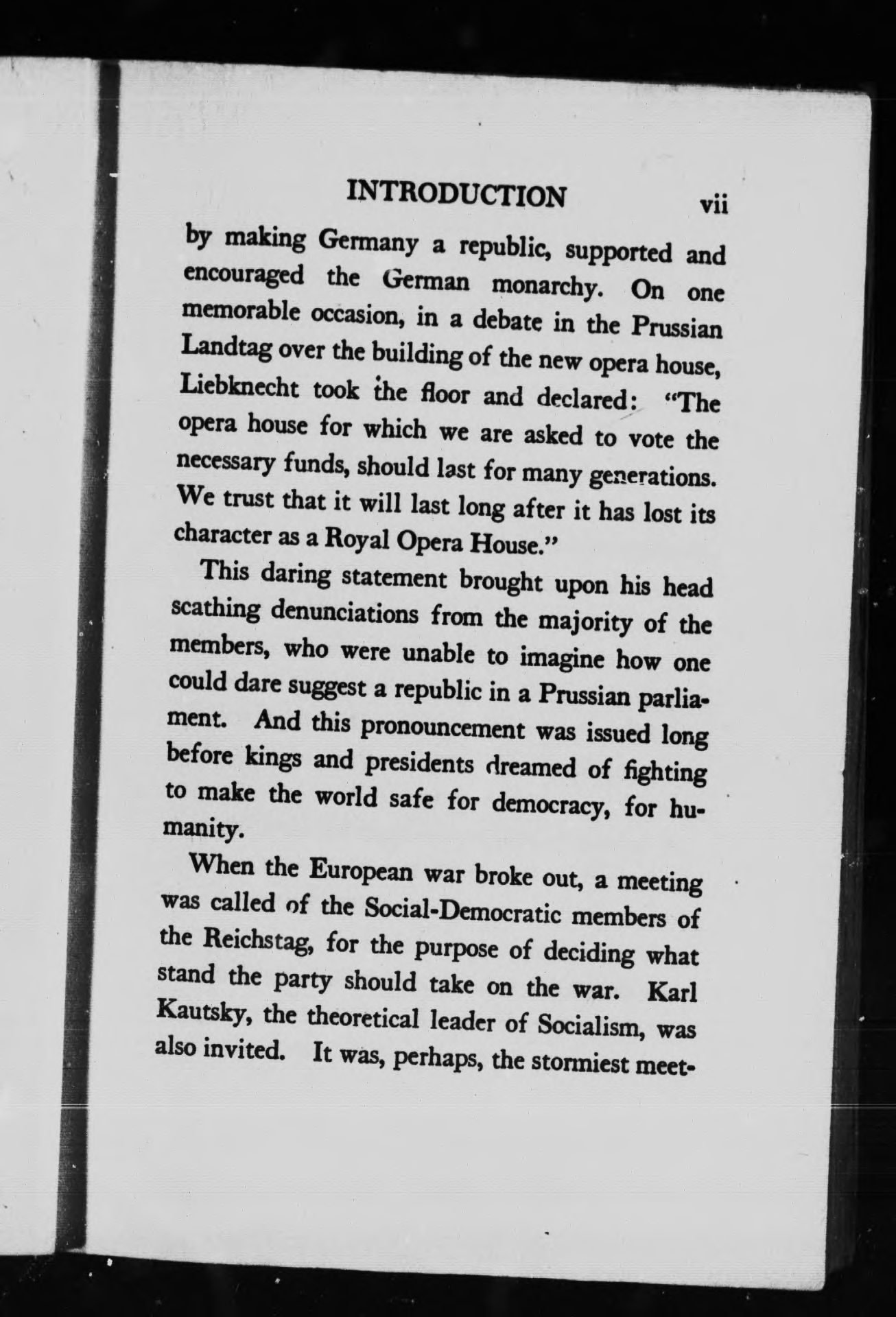 INTRODUCTION vii

by making Germany a republic, supported and encouraged the German monarchy. On one memorable occasion, in a debate in the Prussian Landtag over the building of the new opera house, Liebknecht took the floor and declared: "The opera house for which we are asked to vote the necessary funds, should last for many generations. We trust that it will last long after it has lost its character as a Royal Opera House."

This daring statement brought upon his head scathing denunciations from the majority of the members, who were unable to imagine how one could dare suggest a republic in a Prussian parliament. And this pronouncement was issued long before kings and presidents dreamed of fighting to make the world safe for democracy, for humanity.

When the European war broke out, a meeting was called of the Social-Democratic members of the Reichstag, for the purpose of deciding what stand the party should take on the war. Karl Kautsky, the theoretical leader of Socialism, was also invited. It was, perhaps, the stormiest meet-